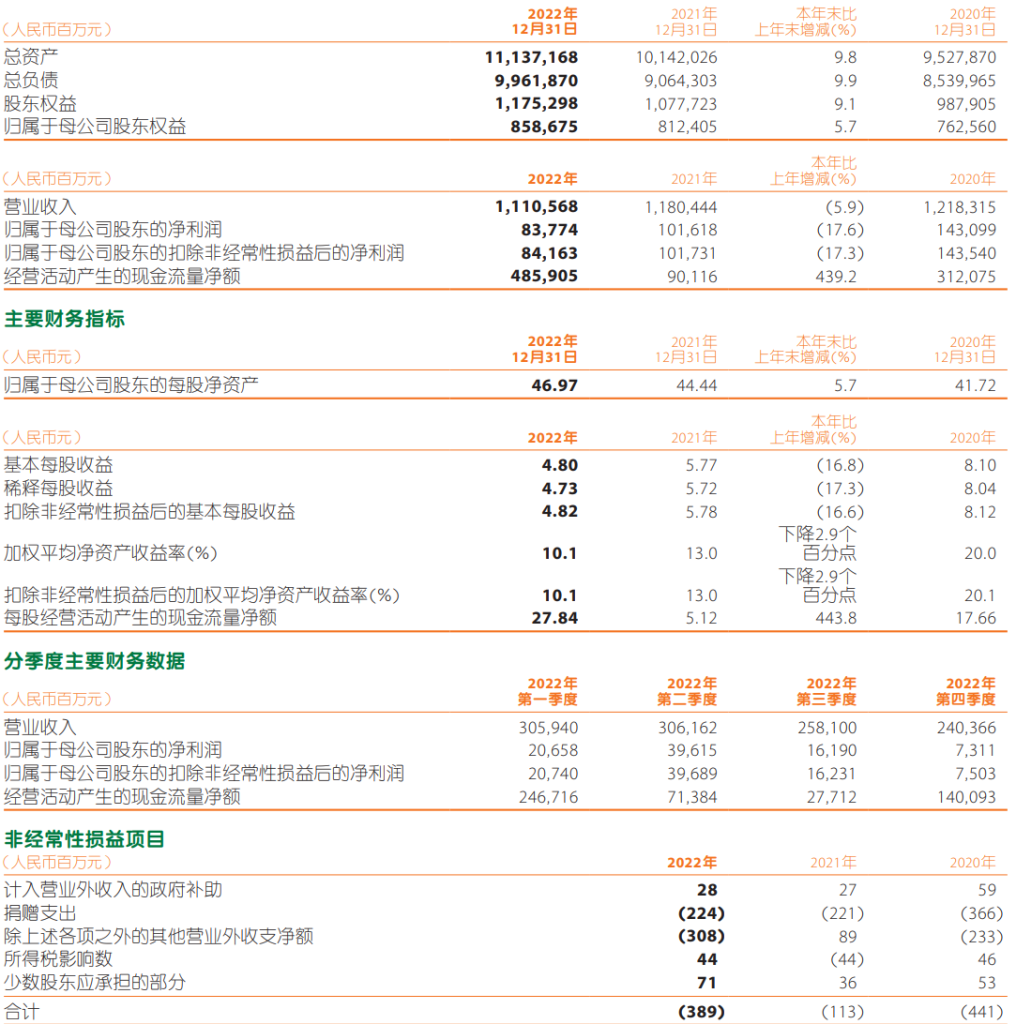 | (人民币百万元) | 2022年 12月31日 | 2021年 12月31日 | 本年末比 上年末增减(%) | 2020年 12月31日 |
|---|---|---|---|---|
| 总资产 | 11,137,168 | 10,142,026 | 9.8 | 9,527,870 |
| 总负债 | 9,961,870 | 9,064,303 | 9.9 | 8,539,965 |
| 股东权益 | 1,175,298 | 1,077,723 | 9.1 | 987,905 |
| 归属于母公司股东权益 | 858,675 | 812,405 | 5.7 | 762,560 |

| (人民币百万元) | 2022年 | 2021年 | 本年比 上年增减(%) | 2020年 |
|---|---|---|---|---|
| 营业收入 | 1,110,568 | 1,180,444 | (5.9) | 1,218,315 |
| 归属于母公司股东的净利润 | 83,774 | 101,618 | (17.6) | 143,099 |
| 归属于母公司股东的扣除非经常性损益后的净利润 | 84,163 | 101,731 | (17.3) | 143,540 |
| 经营活动产生的现金流量净额 | 485,905 | 90,116 | 439.2 | 312,075 |

主要财务指标

| (人民币元) | 2022年 12月31日 | 2021年 12月31日 | 本年末比 上年末增减(%) | 2020年 12月31日 |
|---|---|---|---|---|
| 归属于母公司股东的每股净资产 | 46.97 | 44.44 | 5.7 | 41.72 |

| (人民币元) | 2022年 | 2021年 | 本年比 上年增减(%) | 2020年 |
|---|---|---|---|---|
| 基本每股收益 | 4.80 | 5.77 | (16.8) | 8.10 |
| 稀释每股收益 | 4.73 | 5.72 | (17.3) | 8.04 |
| 扣除非经常性损益后的基本每股收益 | 4.82 | 5.78 | (16.6) | 8.12 |
| 加权平均净资产收益率(%) | 10.1 | 13.0 | 下降2.9个 百分点 | 20.0 |
| 扣除非经常性损益后的加权平均净资产收益率(%) | 10.1 | 13.0 | 下降2.9个 百分点 | 20.1 |
| 每股经营活动产生的现金流量净额 | 27.84 | 5.12 | 443.8 | 17.66 |

分季度主要财务数据

| (人民币百万元) | 2022年 第一季度 | 2022年 第二季度 | 2022年 第三季度 | 2022年 第四季度 |
|---|---|---|---|---|
| 营业收入 | 305,940 | 306,162 | 258,100 | 240,366 |
| 归属于母公司股东的净利润 | 20,658 | 39,615 | 16,190 | 7,311 |
| 归属于母公司股东的扣除非经常性损益后的净利润 | 20,740 | 39,689 | 16,231 | 7,503 |
| 经营活动产生的现金流量净额 | 246,716 | 71,384 | 27,712 | 140,093 |

非经常性损益项目

| (人民币百万元) | 2022年 | 2021年 | 2020年 |
|---|---|---|---|
| 计入营业外收入的政府补助 | 28 | 27 | 59 |
| 捐赠支出 | (224) | (221) | (366) |
| 除上述各项之外的其他营业外收支净额 | (308) | 89 | (233) |
| 所得税影响数 | 44 | (44) | 46 |
| 少数股东应承担的部分 | 71 | 36 | 53 |
| 合计 | (389) | (113) | (441) |